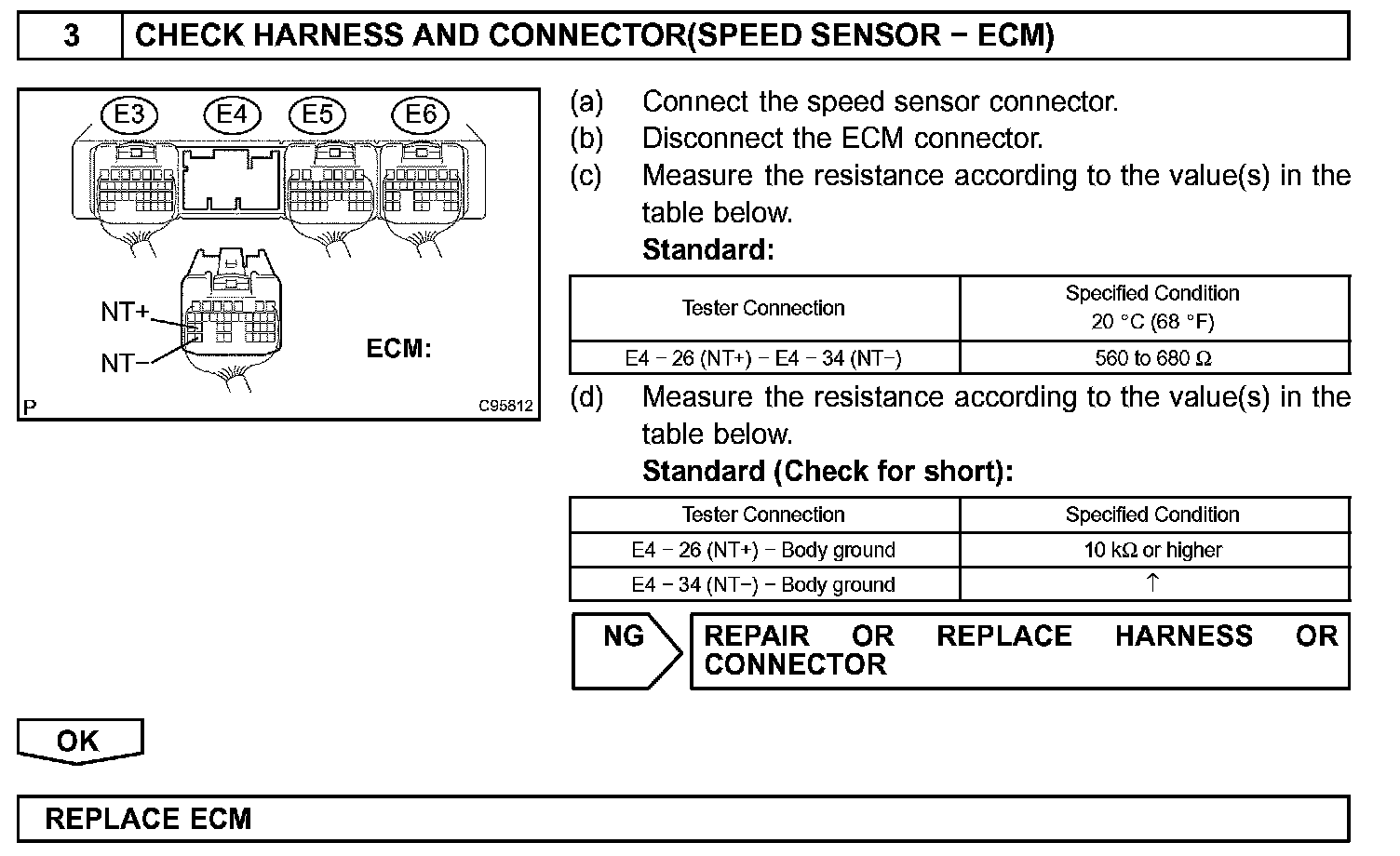 3 CHECK HARNESS AND CONNECTOR(SPEED SENSOR − ECM)

E3 E4 E5 E6

NT+
NT−
ECM:
P C95812

(a) Connect the speed sensor connector.
(b) Disconnect the ECM connector.
(c) Measure the resistance according to the value(s) in the table below.
Standard:

| Tester Connection | Specified Condition 20 °C (68 °F) |
|---|---|
| E4 − 26 (NT+) − E4 − 34 (NT−) | 560 to 680 Ω |

(d) Measure the resistance according to the value(s) in the table below.
Standard (Check for short):

| Tester Connection | Specified Condition |
|---|---|
| E4 − 26 (NT+) − Body ground | 10 kΩ or higher |
| E4 − 34 (NT−) − Body ground | ↑ |

NG REPAIR OR REPLACE HARNESS OR CONNECTOR

OK

REPLACE ECM